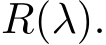 $R(\lambda)$.